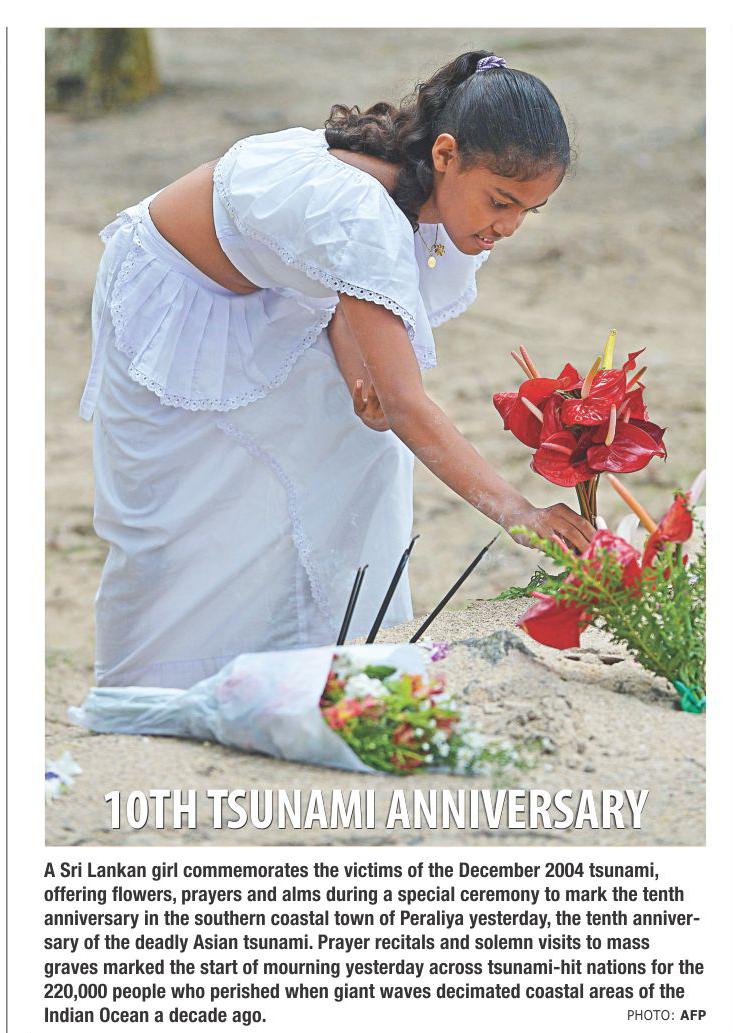 10TH TSUNAMI ANNIVERSARY

A Sri Lankan girl commemorates the victims of the December 2004 tsunami, offering flowers, prayers and alms during a special ceremony to mark the tenth anniversary in the southern coastal town of Peraliya yesterday, the tenth anniversary of the deadly Asian tsunami. Prayer recitals and solemn visits to mass graves marked the start of mourning yesterday across tsunami-hit nations for the 220,000 people who perished when giant waves decimated coastal areas of the Indian Ocean a decade ago.

PHOTO: AFP